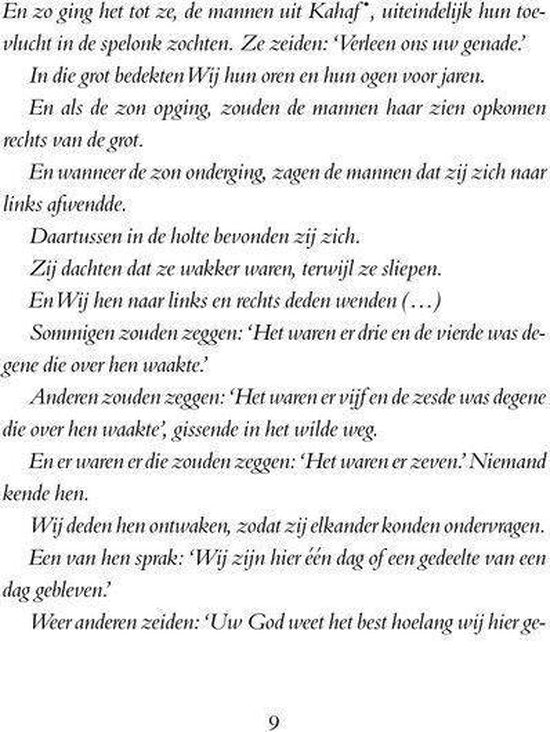 En zo ging het tot ze, de mannen uit Kahaf$^{*}$, uiteindelijk hun toevlucht in de spelonk zochten. Ze zeiden: 'Verleen ons uw genade.'

In die grot bedekten Wij hun oren en hun ogen voor jaren.

En als de zon opging, zouden de mannen haar zien opkomen rechts van de grot.

En wanneer de zon onderging, zagen de mannen dat zij zich naar links afwendde.

Daartussen in de holte bevonden zij zich.

Zij dachten dat ze wakker waren, terwijl ze sliepen.

En Wij hen naar links en rechts deden wenden (...)

Sommigen zouden zeggen: 'Het waren er drie en de vierde was degene die over hen waakte.'

Anderen zouden zeggen: 'Het waren er vijf en de zesde was degene die over hen waakte', gissende in het wilde weg.

En er waren er die zouden zeggen: 'Het waren er zeven.' Niemand kende hen.

Wij deden hen ontwaken, zodat zij elkander konden ondervragen.

Een van hen sprak: 'Wij zijn hier één dag of een gedeelte van een dag gebleven.'

Weer anderen zeiden: 'Uw God weet het best hoelang wij hier ge-

9